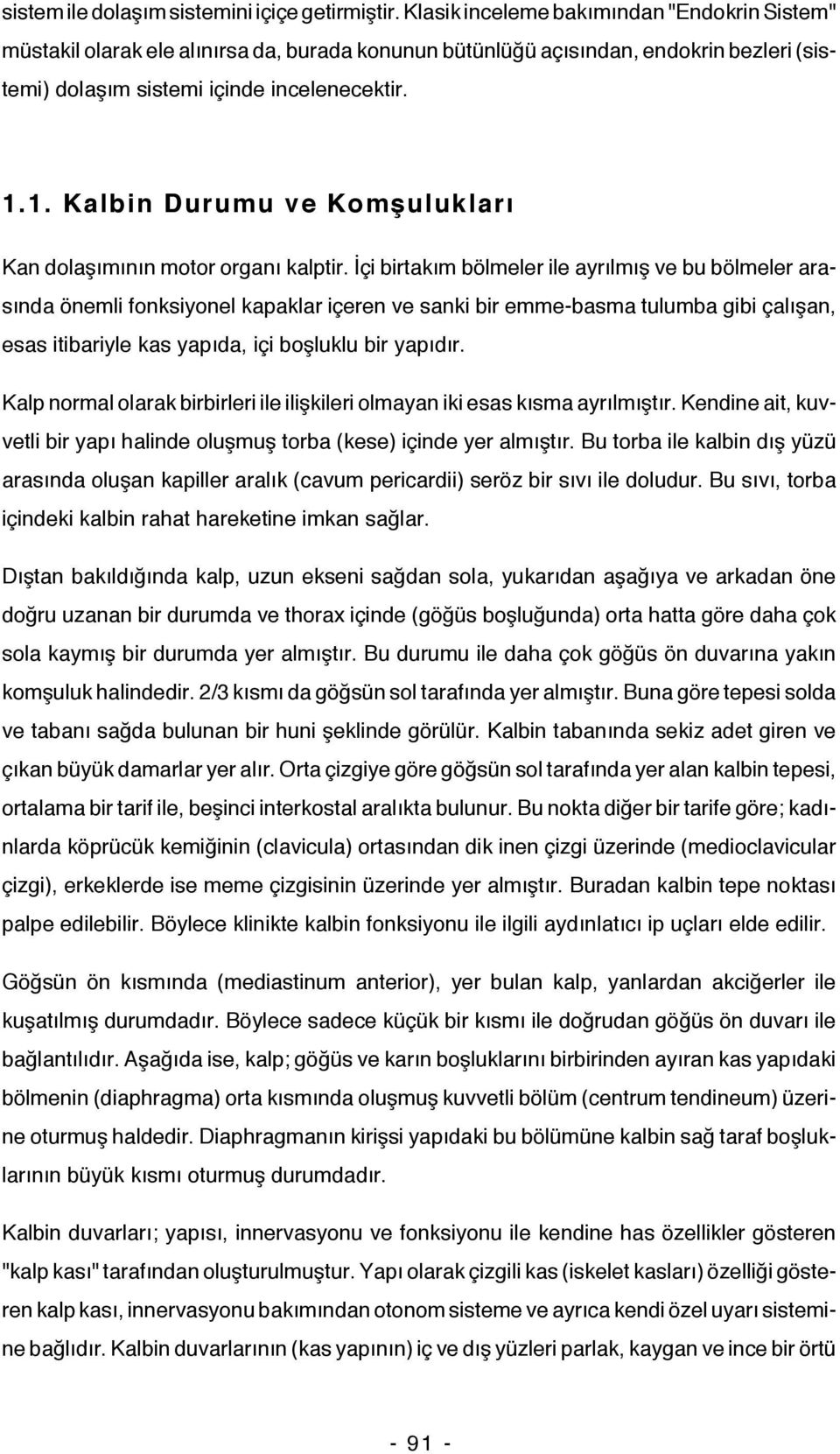 sistem ile dolaşım sistemini içiçe getirmiştir. Klasik inceleme bakımından "Endokrin Sistem" müstakil olarak ele alınırsa da, burada konunun bütünlüğü açısından, endokrin bezleri (sistemi) dolaşım sistemi içinde incelenecektir.

1.1. Kalbin Durumu ve Komşulukları

Kan dolaşımının motor organı kalptir. İçi birtakım bölmeler ile ayrılmış ve bu bölmeler arasında önemli fonksiyonel kapaklar içeren ve sanki bir emme-basma tulumba gibi çalışan, esas itibariyle kas yapıda, içi boşluklu bir yapıdır.

Kalp normal olarak birbirleri ile ilişkileri olmayan iki esas kısma ayrılmıştır. Kendine ait, kuvvetli bir yapı halinde oluşmuş torba (kese) içinde yer almıştır. Bu torba ile kalbin dış yüzü arasında oluşan kapiller aralık (cavum pericardii) seröz bir sıvı ile doludur. Bu sıvı, torba içindeki kalbin rahat hareketine imkan sağlar.

Dıştan bakıldığında kalp, uzun ekseni sağdan sola, yukarıdan aşağıya ve arkadan öne doğru uzanan bir durumda ve thorax içinde (göğüs boşluğunda) orta hatta göre daha çok sola kaymış bir durumda yer almıştır. Bu durumu ile daha çok göğüs ön duvarına yakın komşuluk halindedir. 2/3 kısmı da göğsün sol tarafında yer almıştır. Buna göre tepesi solda ve tabanı sağda bulunan bir huni şeklinde görülür. Kalbin tabanında sekiz adet giren ve çıkan büyük damarlar yer alır. Orta çizgiye göre göğsün sol tarafında yer alan kalbin tepesi, ortalama bir tarif ile, beşinci interkostal aralıkta bulunur. Bu nokta diğer bir tarife göre; kadınlarda köprücük kemiğinin (clavicula) ortasından dik inen çizgi üzerinde (medioclavicular çizgi), erkeklerde ise meme çizgisinin üzerinde yer almıştır. Buradan kalbin tepe noktası palpe edilebilir. Böylece klinikte kalbin fonksiyonu ile ilgili aydınlatıcı ip uçları elde edilir.

Göğsün ön kısmında (mediastinum anterior), yer bulan kalp, yanlardan akciğerler ile kuşatılmış durumdadır. Böylece sadece küçük bir kısmı ile doğrudan göğüs ön duvarı ile bağlantılıdır. Aşağıda ise, kalp; göğüs ve karın boşluklarını birbirinden ayıran kas yapıdaki bölmenin (diaphragma) orta kısmında oluşmuş kuvvetli bölüm (centrum tendineum) üzerine oturmuş haldedir. Diaphragmanın kirişsi yapıdaki bu bölümüne kalbin sağ taraf boşluklarının büyük kısmı oturmuş durumdadır.

Kalbin duvarları; yapısı, innervasyonu ve fonksiyonu ile kendine has özellikler gösteren "kalp kası" tarafından oluşturulmuştur. Yapı olarak çizgili kas (iskelet kasları) özelliği gösteren kalp kası, innervasyonu bakımından otonom sisteme ve ayrıca kendi özel uyarı sistemine bağlıdır. Kalbin duvarlarının (kas yapının) iç ve dış yüzleri parlak, kaygan ve ince bir örtü

- 91 -